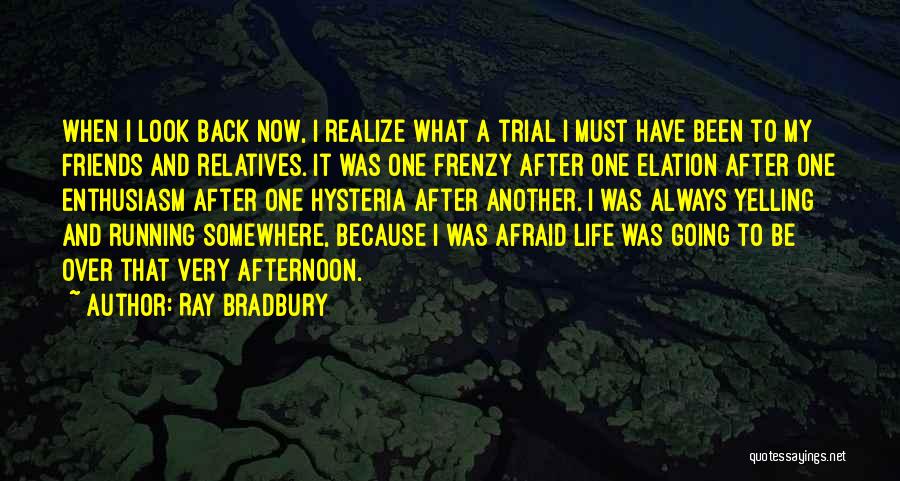 WHEN I LOOK BACK NOW, I REALIZE WHAT A TRIAL I MUST HAVE BEEN TO MY FRIENDS AND RELATIVES. IT WAS ONE FRENZY AFTER ONE ELATION AFTER ONE ENTHUSIASM AFTER ONE HYSTERIA AFTER ANOTHER. I WAS ALWAYS YELLING AND RUNNING SOMEWHERE, BECAUSE I WAS AFRAID LIFE WAS GOING TO BE OVER THAT VERY AFTERNOON.

~ AUTHOR: RAY BRADBURY

quotessayings.net